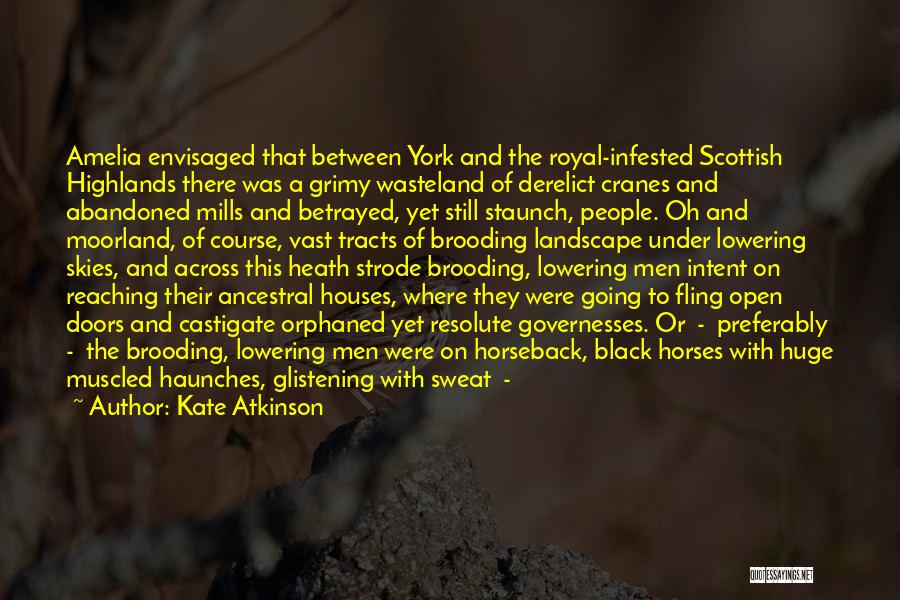 Amelia envisaged that between York and the royal-infested Scottish Highlands there was a grimy wasteland of derelict cranes and abandoned mills and betrayed, yet still staunch, people. Oh and moorland, of course, vast tracts of brooding landscape under lowering skies, and across this heath strode brooding, lowering men intent on reaching their ancestral houses, where they were going to fling open doors and castigate orphaned yet resolute governesses. Or - preferably - the brooding, lowering men were on horseback, black horses with huge muscled haunches, glistening with sweat -

~ Author: Kate Atkinson

QUOTESSAYINGS.NET